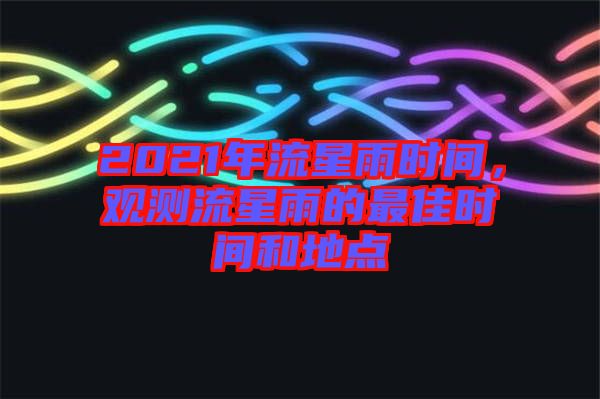 2021年流星雨时间，观测流星雨的最佳时间和地点